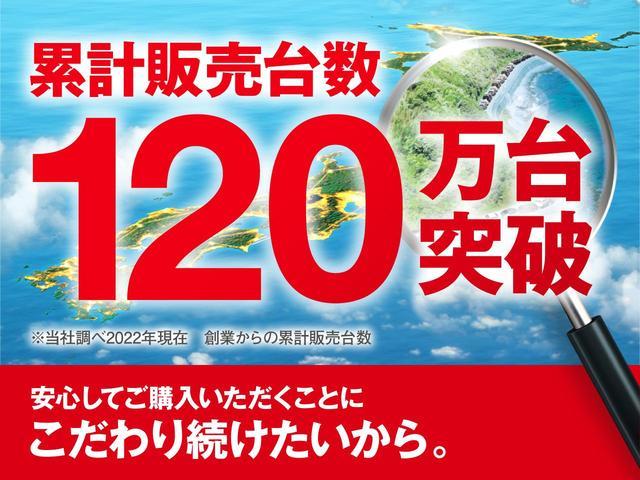 累計販売台数

120万台突破

※当社調べ2022年現在　創業からの累計販売台数

安心してご購入いただくことに
こだわり続けたいから。